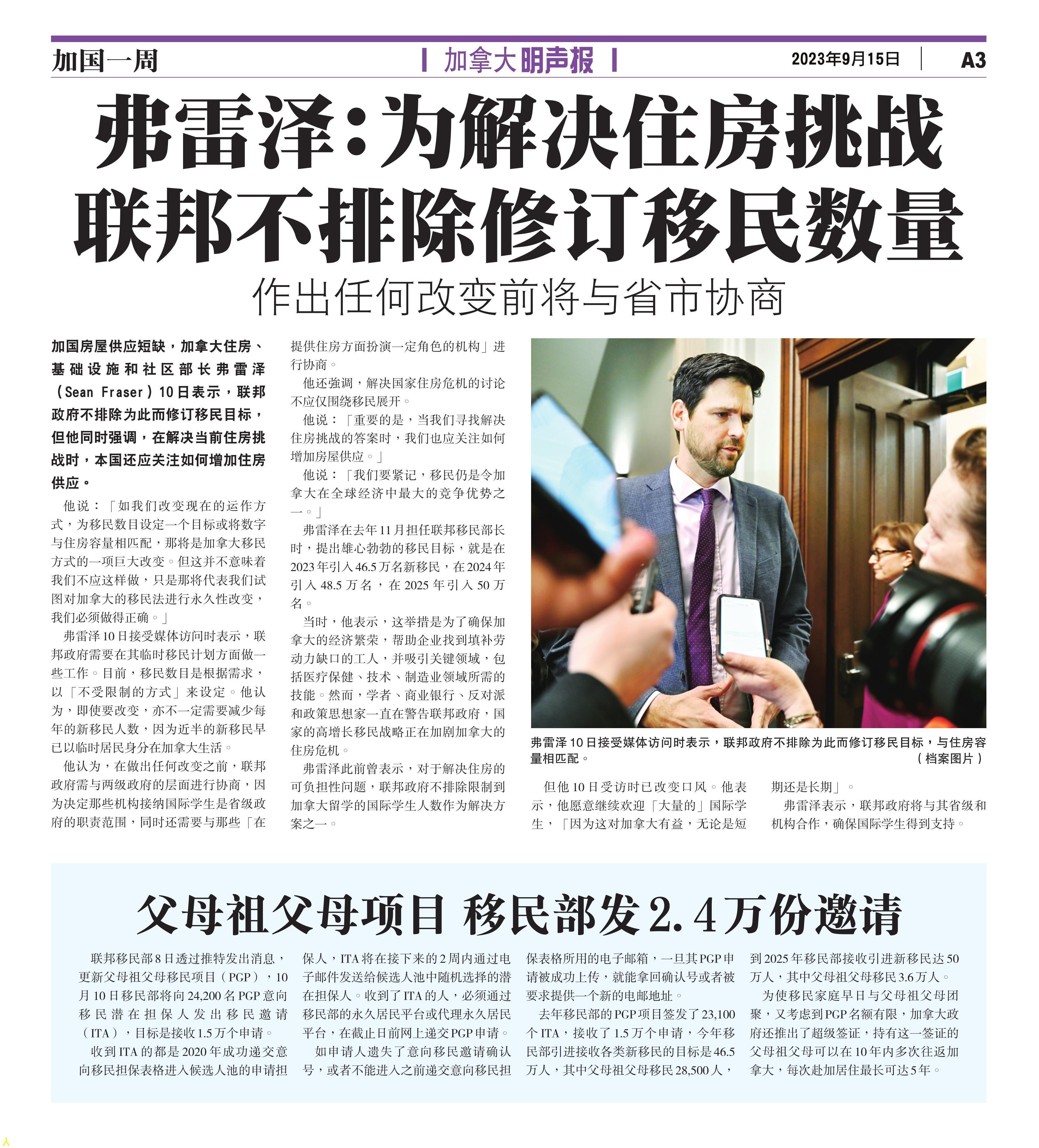 加国一周

加拿大明声报

2023年9月15日

A3

弗雷泽：为解决住房挑战
联邦不排除修订移民数量

作出任何改变前将与省市协商

加国房屋供应短缺，加拿大住房、基础设施和社区部长弗雷泽（Sean Fraser）10日表示，联邦政府不排除为此而修订移民目标，但他同时强调，在解决当前住房挑战时，本国还应关注如何增加住房供应。

他说：「如我们改变现在的运作方式，为移民数目设定一个目标或将数字与住房容量相匹配，那将是加拿大移民方式的一项巨大改变。但这并不意味着我们不应这样做，只是那将代表我们试图对加拿大的移民法进行永久性改变，我们必须做得正确。」

弗雷泽10日接受媒体访问时表示，联邦政府需要在其临时移民计划方面做一些工作。目前，移民数目是根据需求，以「不受限制的方式」来设定。他认为，即使要改变，亦不一定需要减少每年的新移民人数，因为近半的新移民早已以临时居民身分在加拿大生活。

他认为，在做出任何改变之前，联邦政府需与两级政府的层面进行协商，因为决定那些机构接纳国际学生是省级政府的职责范围，同时还需要与那些「在提供住房方面扮演一定角色的机构」进行协商。

他还强调，解决国家住房危机的讨论不应仅围绕移民展开。

他说：「重要的是，当我们寻找解决住房挑战的答案时，我们也应关注如何增加房屋供应。」

他说：「我们要紧记，移民仍是令加拿大在全球经济中最大的竞争优势之一。」

弗雷泽在去年11月担任联邦移民部长时，提出雄心勃勃的移民目标，就是在2023年引入46.5万名新移民，在2024年引入48.5万名，在2025年引入50万名。

当时，他表示，这举措是为了确保加拿大的经济繁荣，帮助企业找到填补劳动力缺口的工人，并吸引关键领域，包括医疗保健、技术、制造业领域所需的技能。然而，学者、商业银行、反对派和政策思想家一直在警告联邦政府，国家的高增长移民战略正在加剧加拿大的住房危机。

弗雷泽此前曾表示，对于解决住房的可负担性问题，联邦政府不排除限制到加拿大留学的国际学生人数作为解决方案之一。

弗雷泽10日接受媒体访问时表示，联邦政府不排除为此而修订移民目标，与住房容量相匹配。（档案图片）

但他10日受访时已改变口风。他表示，他愿意继续欢迎「大量的」国际学生，「因为这对加拿大有益，无论是短期还是长期」。

弗雷泽表示，联邦政府将与其省级和机构合作，确保国际学生得到支持。

父母祖父母项目 移民部发2.4万份邀请

联邦移民部8日透过推特发出消息，更新父母祖父母移民项目（PGP），10月10日移民部将向24,200名PGP意向移民潜在担保人发出移民邀请（ITA），目标是接收1.5万个申请。

收到ITA的都是2020年成功递交意向移民担保表格进入候选人池的申请担保人，ITA将在接下来的2周内通过电子邮件发送给候选人池中随机选择的潜在担保人。收到了ITA的人，必须通过移民部的永久居民平台或代理永久居民平台，在截止日前网上递交PGP申请。

如申请人遗失了意向移民邀请确认号，或者不能进入之前递交意向移民担保表格所用的电子邮箱，一旦其PGP申请被成功上传，就能拿回确认号或者被要求提供一个新的电邮地址。

去年移民部的PGP项目签发了23,100个ITA，接收了1.5万个申请，今年移民部引进接收各类新移民的目标是46.5万人，其中父母祖父母移民28,500人，到2025年移民部接收引进新移民达50万人，其中父母祖父母移民3.6万人。

为使移民家庭早日与父母祖父母团聚，又考虑到PGP名额有限，加拿大政府还推出了超级签证，持有这一签证的父母祖父母可以在10年内多次往返加拿大，每次赴加居住最长可达5年。